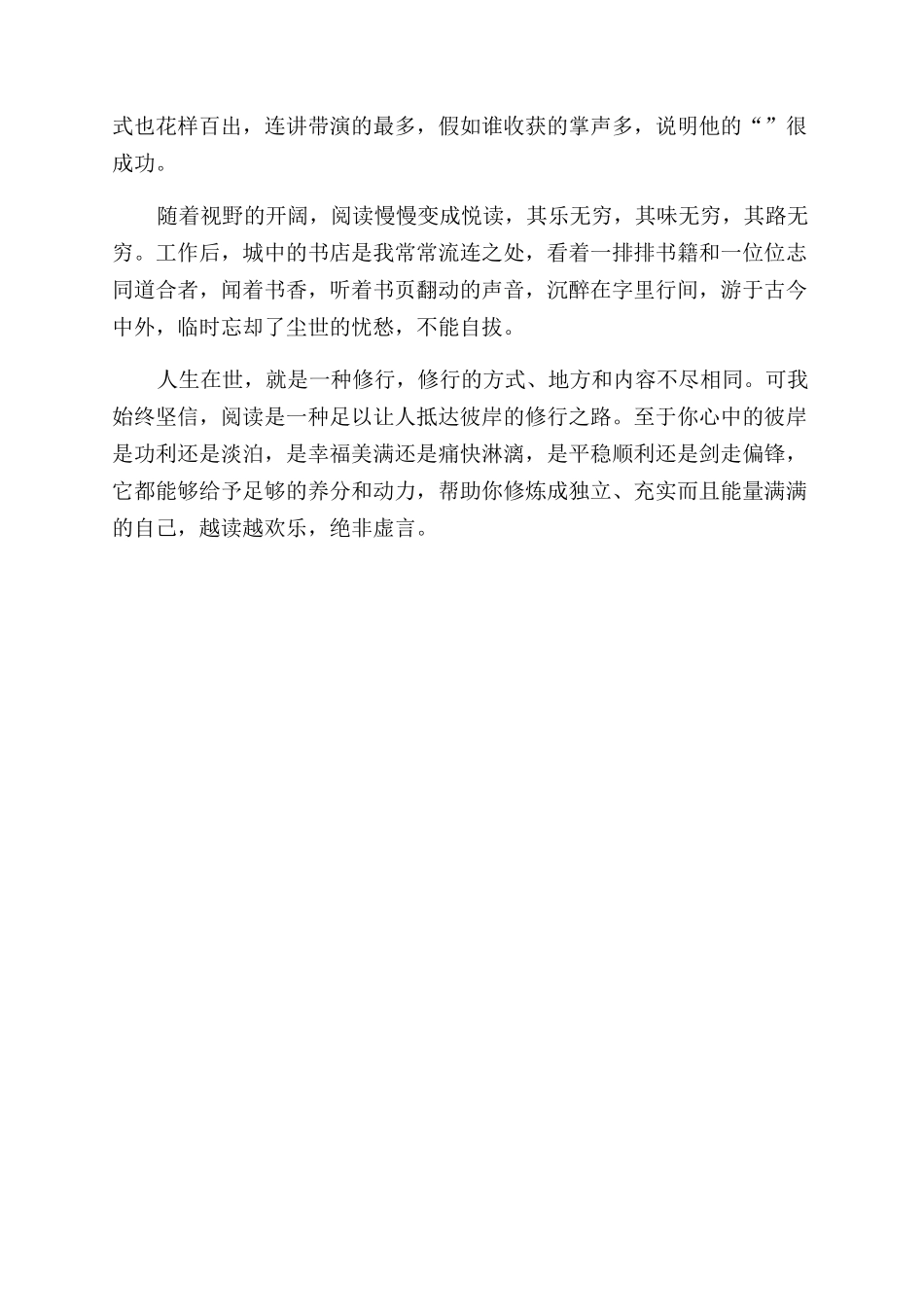 式也花样百出，连讲带演的最多，假如谁收获的掌声多，说明他的“”很成功。

随着视野的开阔，阅读慢慢变成悦读，其乐无穷，其味无穷，其路无穷。工作后，城中的书店是我常常流连之处，看着一排排书籍和一位位志同道合者，闻着书香，听着书页翻动的声音，沉醉在字里行间，游于古今中外，临时忘却了尘世的忧愁，不能自拔。

人生在世，就是一种修行，修行的方式、地方和内容不尽相同。可我始终坚信，阅读是一种足以让人抵达彼岸的修行之路。至于你心中的彼岸是功利还是淡泊，是幸福美满还是痛快淋漓，是平稳顺利还是剑走偏锋，它都能够给予足够的养分和动力，帮助你修炼成独立、充实而且能量满满的自己，越读越欢乐，绝非虚言。